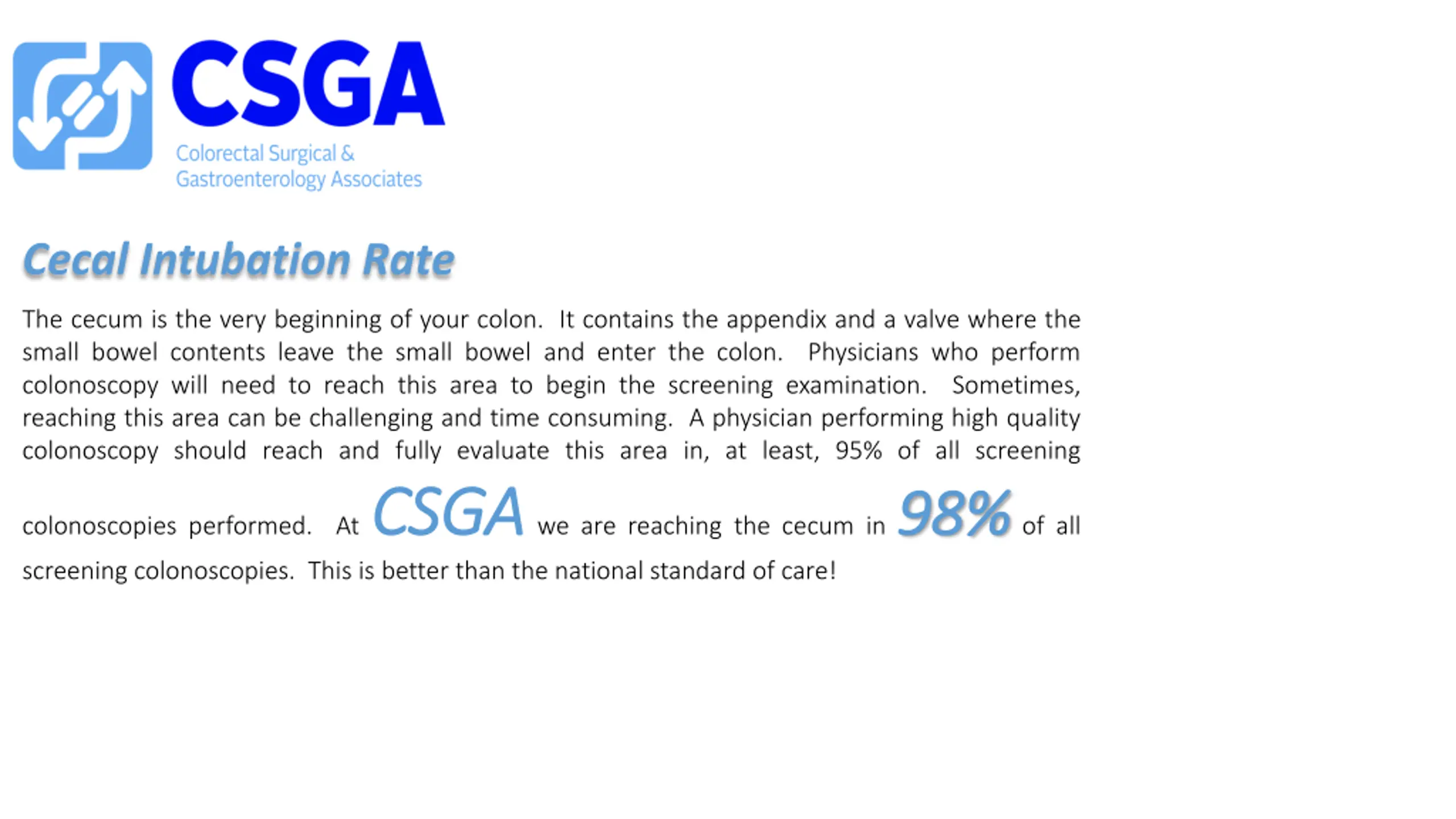 CSGA
Colorectal Surgical & Gastroenterology Associates

Cecal Intubation Rate

The cecum is the very beginning of your colon. It contains the appendix and a valve where the small bowel contents leave the small bowel and enter the colon. Physicians who perform colonoscopy will need to reach this area to begin the screening examination. Sometimes, reaching this area can be challenging and time consuming. A physician performing high quality colonoscopy should reach and fully evaluate this area in, at least, 95% of all screening colonoscopies performed. At CSGA we are reaching the cecum in 98% of all screening colonoscopies. This is better than the national standard of care!